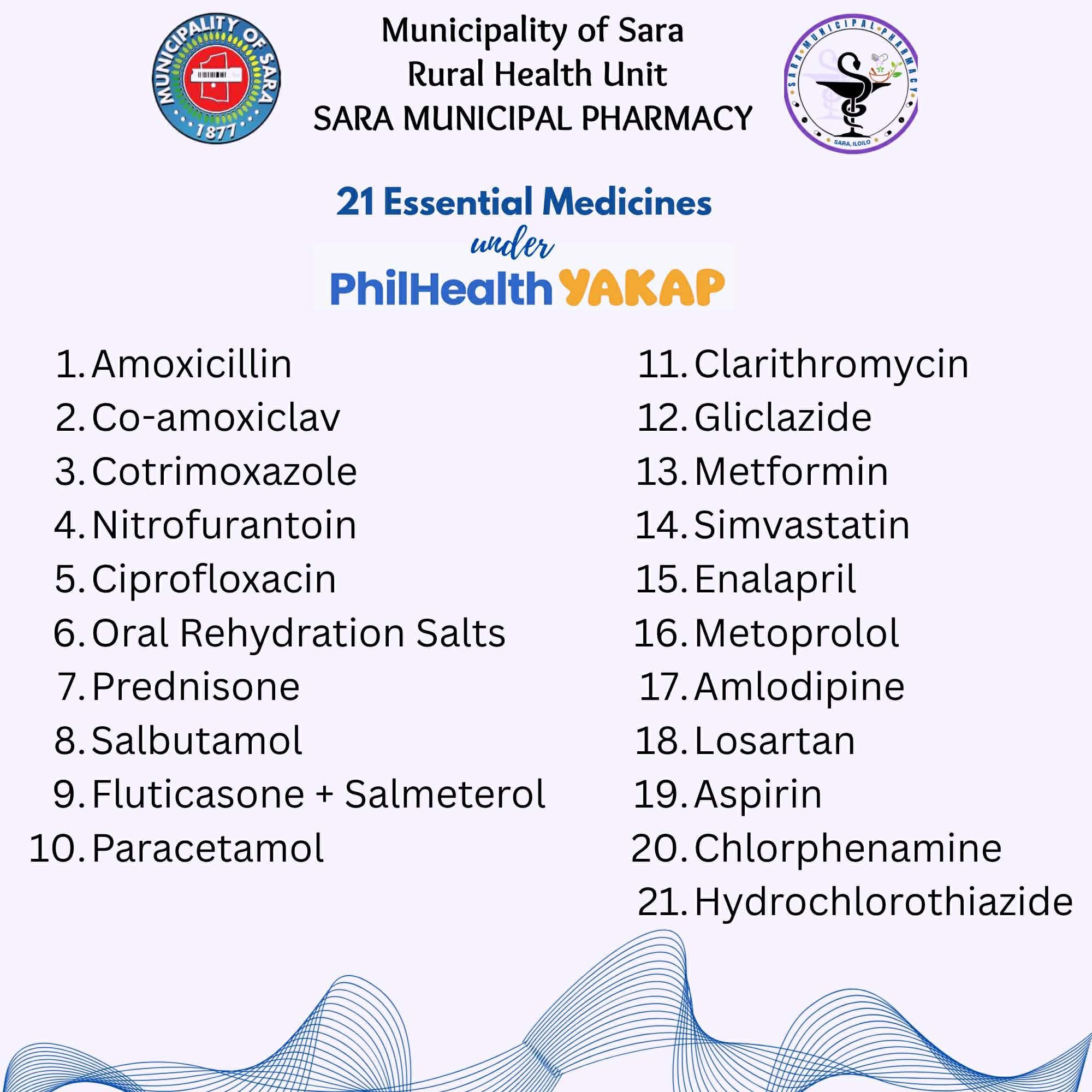 MUNICIPALITY OF SARA
1877

Municipality of Sara
Rural Health Unit
SARA MUNICIPAL PHARMACY

SARA MUNICIPAL PHARMACY
SARA, ILOILO

21 Essential Medicines
under
PhilHealth YAKAP

1. Amoxicillin
2. Co-amoxiclav
3. Cotrimoxazole
4. Nitrofurantoin
5. Ciprofloxacin
6. Oral Rehydration Salts
7. Prednisone
8. Salbutamol
9. Fluticasone + Salmeterol
10. Paracetamol

11. Clarithromycin
12. Gliclazide
13. Metformin
14. Simvastatin
15. Enalapril
16. Metoprolol
17. Amlodipine
18. Losartan
19. Aspirin
20. Chlorphenamine
21. Hydrochlorothiazide